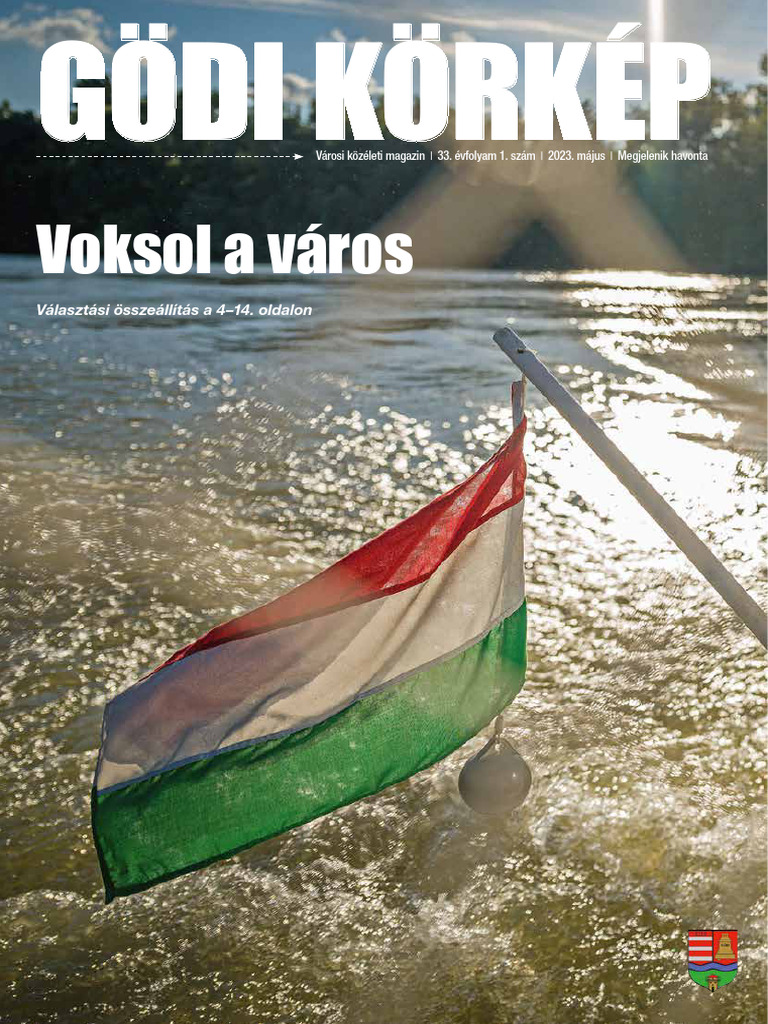 GÖDI KÖRKÉP

Városi közéleti magazin | 33. évfolyam 1. szám | 2023. május | Megjelenik havonta

Voksol a város

Választási összeállítás a 4–14. oldalon